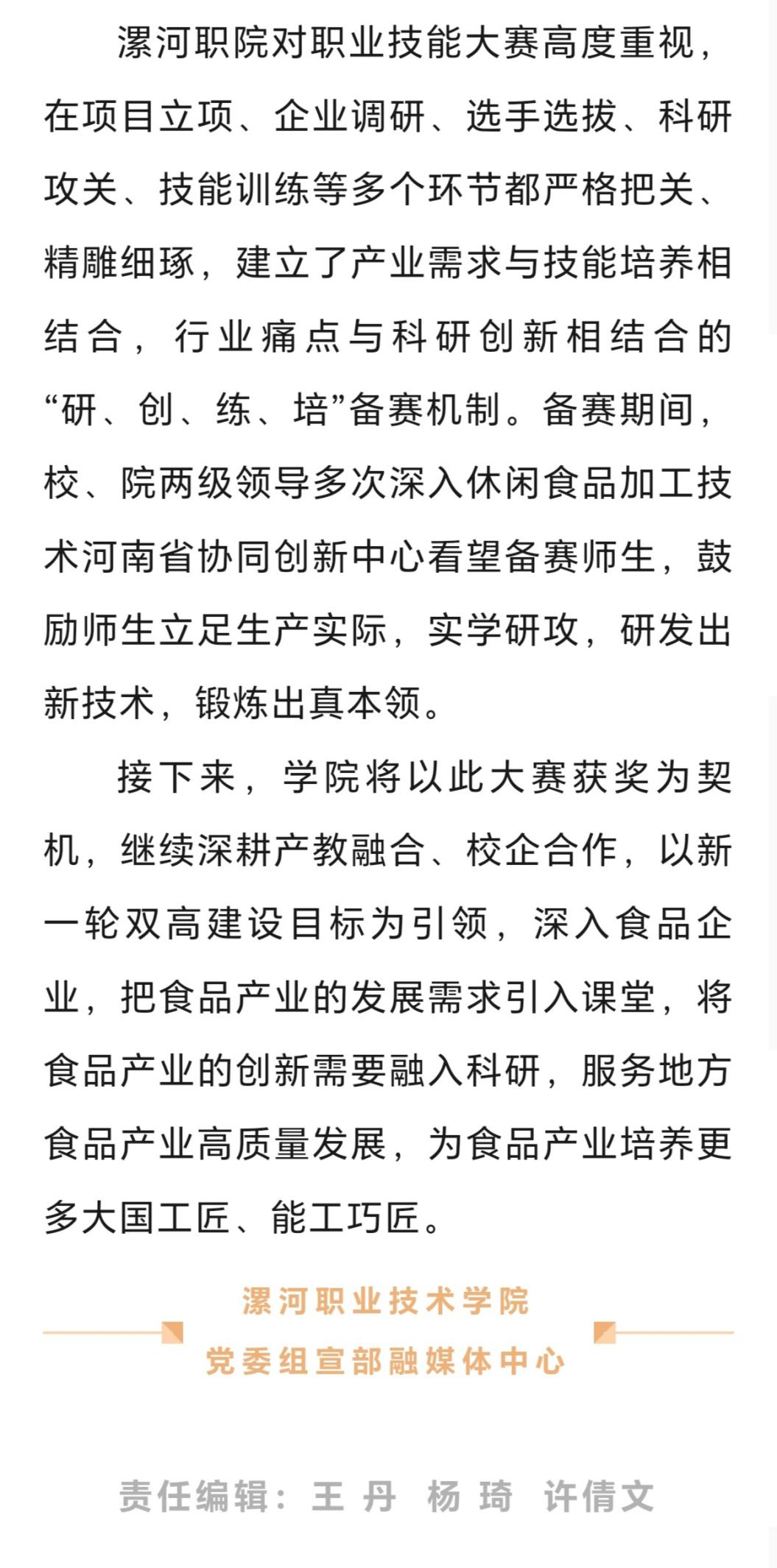 漯河职院对职业技能大赛高度重视，在项目立项、企业调研、选手选拔、科研攻关、技能训练等多个环节都严格把关、精雕细琢，建立了产业需求与技能培养相结合，行业痛点与科研创新相结合的“研、创、练、培”备赛机制。备赛期间，校、院两级领导多次深入休闲食品加工技术河南省协同创新中心看望备赛师生，鼓励师生立足生产实际，实学研攻，研发出新技术，锻炼出真本领。

接下来，学院将以此大赛获奖为契机，继续深耕产教融合、校企合作，以新一轮双高建设目标为引领，深入食品企业，把食品产业的发展需求引入课堂，将食品产业的创新需要融入科研，服务地方食品产业高质量发展，为食品产业培养更多大国工匠、能工巧匠。

漯河职业技术学院
党委组宣部融媒体中心

责任编辑：王 丹 杨 琦 许倩文